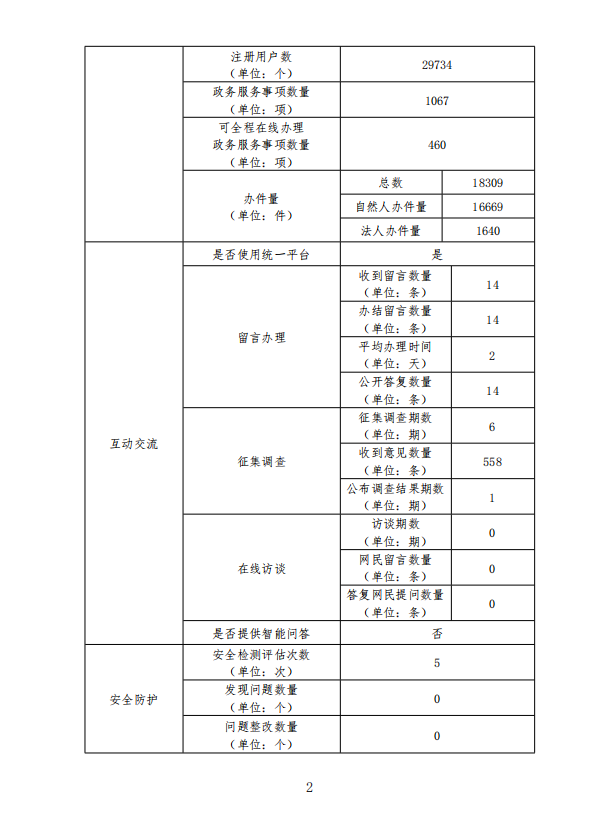 | | 注册用户数（单位：个） | 29734 | |
|---|---|---|---|
| | 政务服务事项数量（单位：项） | 1067 | |
| | 可全程在线办理政务服务事项数量（单位：项） | 460 | |
| | 办件量（单位：件） | 总数 | 18309 |
| | | 自然人办件量 | 16669 |
| | | 法人办件量 | 1640 |
| 互动交流 | 是否使用统一平台 | 是 | |
| | 留言办理 | 收到留言数量（单位：条） | 14 |
| | | 办结留言数量（单位：条） | 14 |
| | | 平均办理时间（单位：天） | 2 |
| | | 公开答复数量（单位：条） | 14 |
| | 征集调查 | 征集调查期数（单位：期） | 6 |
| | | 收到意见数量（单位：条） | 558 |
| | | 公布调查结果期数（单位：期） | 1 |
| | 在线访谈 | 访谈期数（单位：期） | 0 |
| | | 网民留言数量（单位：条） | 0 |
| | | 答复网民提问数量（单位：条） | 0 |
| | 是否提供智能问答 | 否 | |
| 安全防护 | 安全检测评估次数（单位：次） | 5 | |
| | 发现问题数量（单位：个） | 0 | |
| | 问题整改数量（单位：个） | 0 | |

2